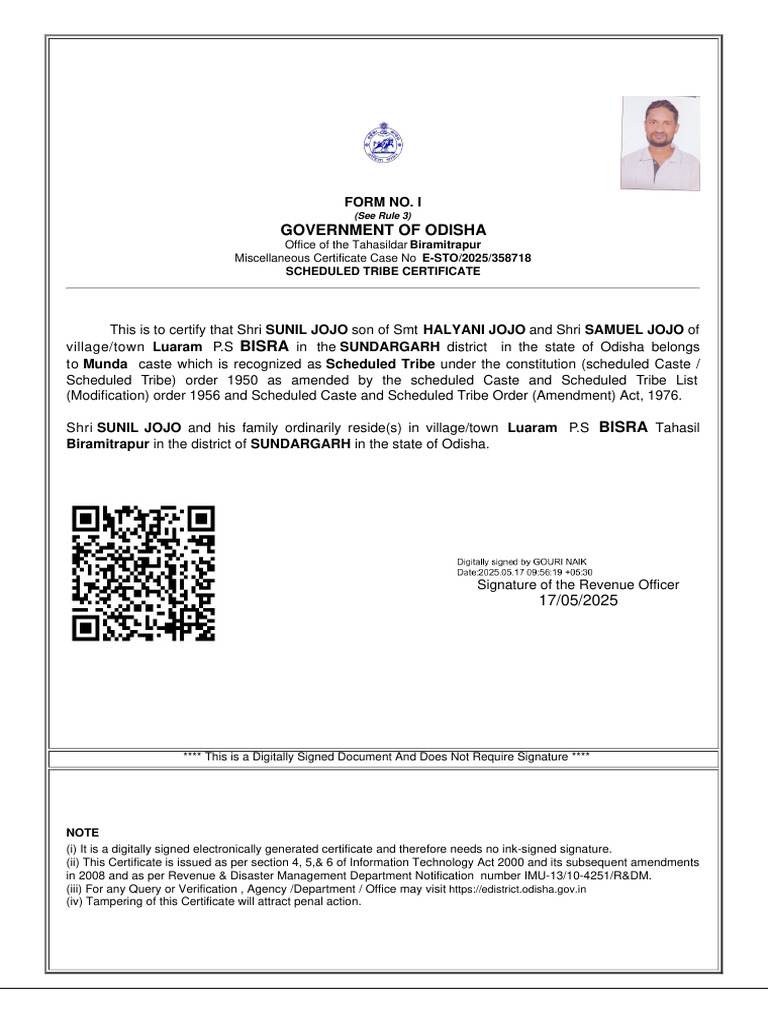 FORM NO. I
(See Rule 3)
GOVERNMENT OF ODISHA
Office of the Tahasildar Biramitrapur
Miscellaneous Certificate Case No E-STO/2025/358718
SCHEDULED TRIBE CERTIFICATE

This is to certify that Shri SUNIL JOJO son of Smt HALYANI JOJO and Shri SAMUEL JOJO of village/town Luaram P.S BISRA in the SUNDARGARH district in the state of Odisha belongs to Munda caste which is recognized as Scheduled Tribe under the constitution (scheduled Caste / Scheduled Tribe) order 1950 as amended by the scheduled Caste and Scheduled Tribe List (Modification) order 1956 and Scheduled Caste and Scheduled Tribe Order (Amendment) Act, 1976.

Shri SUNIL JOJO and his family ordinarily reside(s) in village/town Luaram P.S BISRA Tahasil Biramitrapur in the district of SUNDARGARH in the state of Odisha.

Digitally signed by GOURI NAIK
Date:2025.05.17 09:56:19 +05:30
Signature of the Revenue Officer
17/05/2025

**** This is a Digitally Signed Document And Does Not Require Signature ****

NOTE
(i) It is a digitally signed electronically generated certificate and therefore needs no ink-signed signature.
(ii) This Certificate is issued as per section 4, 5,& 6 of Information Technology Act 2000 and its subsequent amendments in 2008 and as per Revenue & Disaster Management Department Notification number IMU-13/10-4251/R&DM.
(iii) For any Query or Verification , Agency /Department / Office may visit https://edistrict.odisha.gov.in
(iv) Tampering of this Certificate will attract penal action.